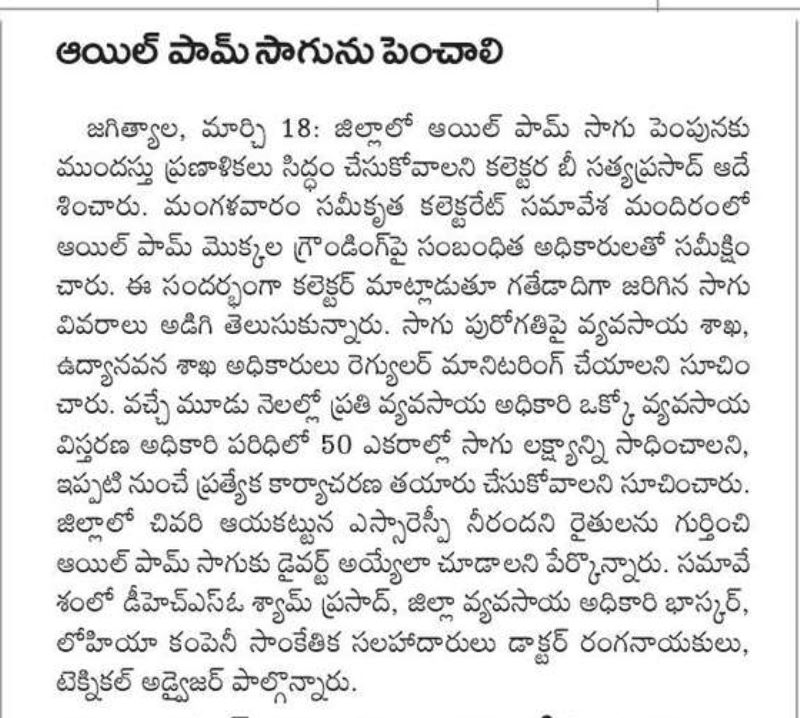 ఆయిల్ పామ్ సాగును పెంచాలి

జగిత్యాల, మార్చి 18: జిల్లాలో ఆయిల్ పామ్ సాగు పెంపునకు ముందస్తు ప్రణాళికలు సిద్ధం చేసుకోవాలని కలెక్టర బీ సత్యప్రసాద్ ఆదేశించారు. మంగళవారం సమీకృత కలెక్టరేట్ సమావేశ మందిరంలో ఆయిల్ పామ్ మొక్కల గ్రౌండింగ్‌పై సంబంధిత అధికారులతో సమీక్షించారు. ఈ సందర్భంగా కలెక్టర్ మాట్లాడుతూ గతేడాదిగా జరిగిన సాగు వివరాలు అడిగి తెలుసుకున్నారు. సాగు పురోగతిపై వ్యవసాయ శాఖ, ఉద్యానవన శాఖ అధికారులు రెగ్యులర్ మానిటరింగ్ చేయాలని సూచించారు. వచ్చే మూడు నెలల్లో ప్రతి వ్యవసాయ అధికారి ఒక్కో వ్యవసాయ విస్తరణ అధికారి పరిధిలో 50 ఎకరాల్లో సాగు లక్ష్యాన్ని సాధించాలని, ఇప్పటి నుంచే ప్రత్యేక కార్యాచరణ తయారు చేసుకోవాలని సూచించారు. జిల్లాలో చివరి ఆయకట్టున ఎస్సారెస్పీ నీరందని రైతులను గుర్తించి ఆయిల్ పామ్ సాగుకు డైవర్ట్ అయ్యేలా చూడాలని పేర్కొన్నారు. సమావేశంలో డీహెచ్ఎస్ఓ శ్యామ్ ప్రసాద్, జిల్లా వ్యవసాయ అధికారి భాస్కర్, లోహియా కంపెనీ సాంకేతిక సలహాదారులు డాక్టర్ రంగనాయకులు, టెక్నికల్ అడ్వైజర్ పాల్గొన్నారు.